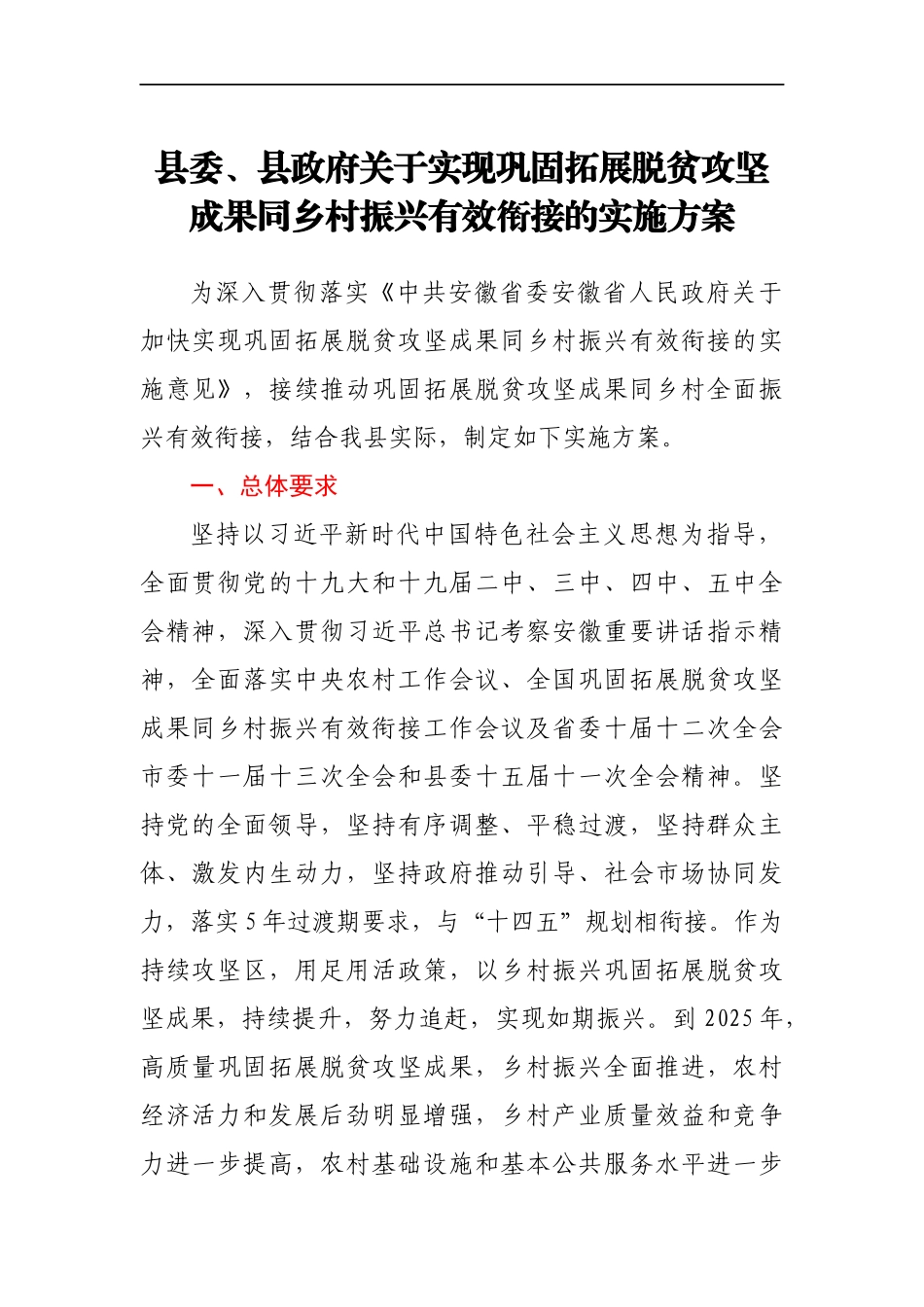 县委、县政府关于实现巩固拓展脱贫攻坚成果同乡村振兴有效衔接的实施方案

为深入贯彻落实《中共安徽省委安徽省人民政府关于加快实现巩固拓展脱贫攻坚成果同乡村振兴有效衔接的实施意见》，接续推动巩固拓展脱贫攻坚成果同乡村全面振兴有效衔接，结合我县实际，制定如下实施方案。

一、总体要求

坚持以习近平新时代中国特色社会主义思想为指导，全面贯彻党的十九大和十九届二中、三中、四中、五中全会精神，深入贯彻习近平总书记考察安徽重要讲话指示精神，全面落实中央农村工作会议、全国巩固拓展脱贫攻坚成果同乡村振兴有效衔接工作会议及省委十届十二次全会市委十一届十三次全会和县委十五届十一次全会精神。坚持党的全面领导，坚持有序调整、平稳过渡，坚持群众主体、激发内生动力，坚持政府推动引导、社会市场协同发力，落实5年过渡期要求，与“十四五”规划相衔接。作为持续攻坚区，用足用活政策，以乡村振兴巩固拓展脱贫攻坚成果，持续提升，努力追赶，实现如期振兴。到2025年，高质量巩固拓展脱贫攻坚成果，乡村振兴全面推进，农村经济活力和发展后劲明显增强，乡村产业质量效益和竞争力进一步提高，农村基础设施和基本公共服务水平进一步